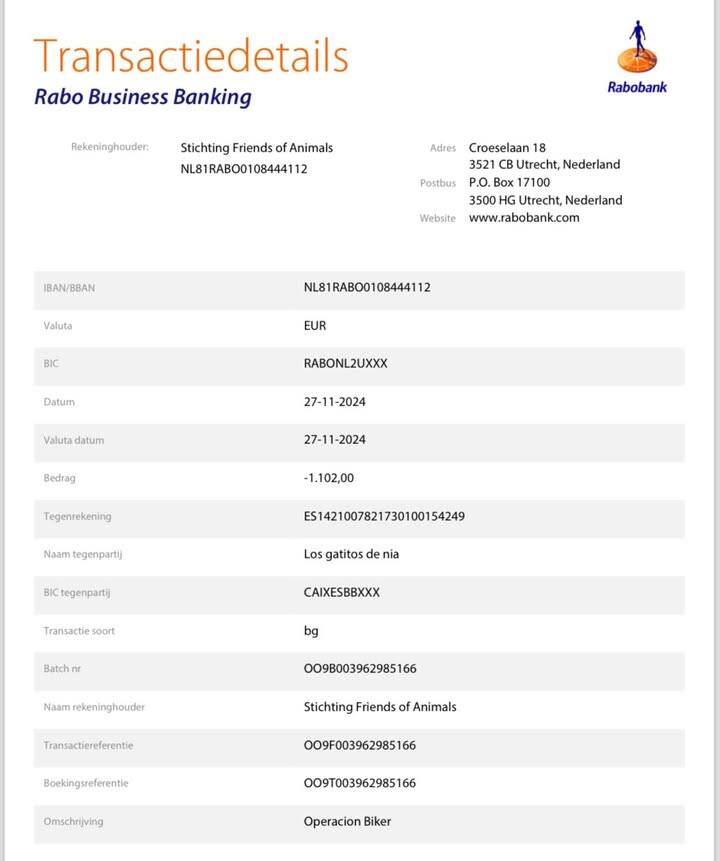 Transactiedetails
Rabo Business Banking

Rabobank

Rekeninghouder: Stichting Friends of Animals
NL81RABO0108444112

Adres Croeselaan 18
3521 CB Utrecht, Nederland
Postbus P.O. Box 17100
3500 HG Utrecht, Nederland
Website www.rabobank.com

| | |
|---|---|
| IBAN/BBAN | NL81RABO0108444112 |
| Valuta | EUR |
| BIC | RABONL2UXXX |
| Datum | 27-11-2024 |
| Valuta datum | 27-11-2024 |
| Bedrag | -1.102,00 |
| Tegenrekening | ES1421007821730100154249 |
| Naam tegenpartij | Los gatitos de nia |
| BIC tegenpartij | CAIXESBBXXX |
| Transactie soort | bg |
| Batch nr | OO9B003962985166 |
| Naam rekeninghouder | Stichting Friends of Animals |
| Transactiereferentie | OO9F003962985166 |
| Boekingsreferentie | OO9T003962985166 |
| Omschrijving | Operacion Biker |